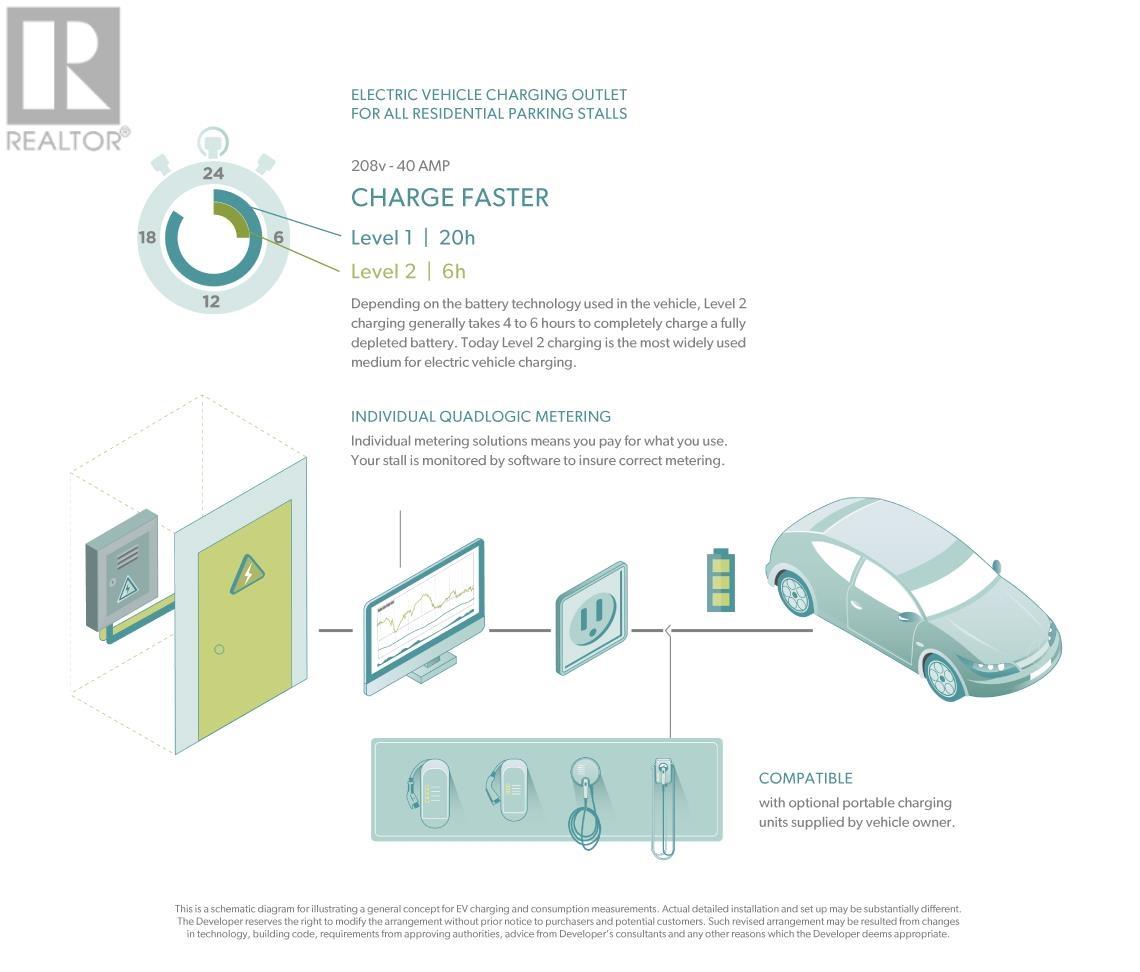 REALTOR®

ELECTRIC VEHICLE CHARGING OUTLET FOR ALL RESIDENTIAL PARKING STALLS

24
18
6
12

208v - 40 AMP

CHARGE FASTER

Level 1 | 20h

Level 2 | 6h

Depending on the battery technology used in the vehicle, Level 2 charging generally takes 4 to 6 hours to completely charge a fully depleted battery. Today Level 2 charging is the most widely used medium for electric vehicle charging.

INDIVIDUAL QUADLOGIC METERING

Individual metering solutions means you pay for what you use. Your stall is monitored by software to insure correct metering.

COMPATIBLE

with optional portable charging units supplied by vehicle owner.

This is a schematic diagram for illustrating a general concept for EV charging and consumption measurements. Actual detailed installation and set up may be substantially different. The Developer reserves the right to modify the arrangement without prior notice to purchasers and potential customers. Such revised arrangement may be resulted from changes in technology, building code, requirements from approving authorities, advice from Developer's consultants and any other reasons which the Developer deems appropriate.